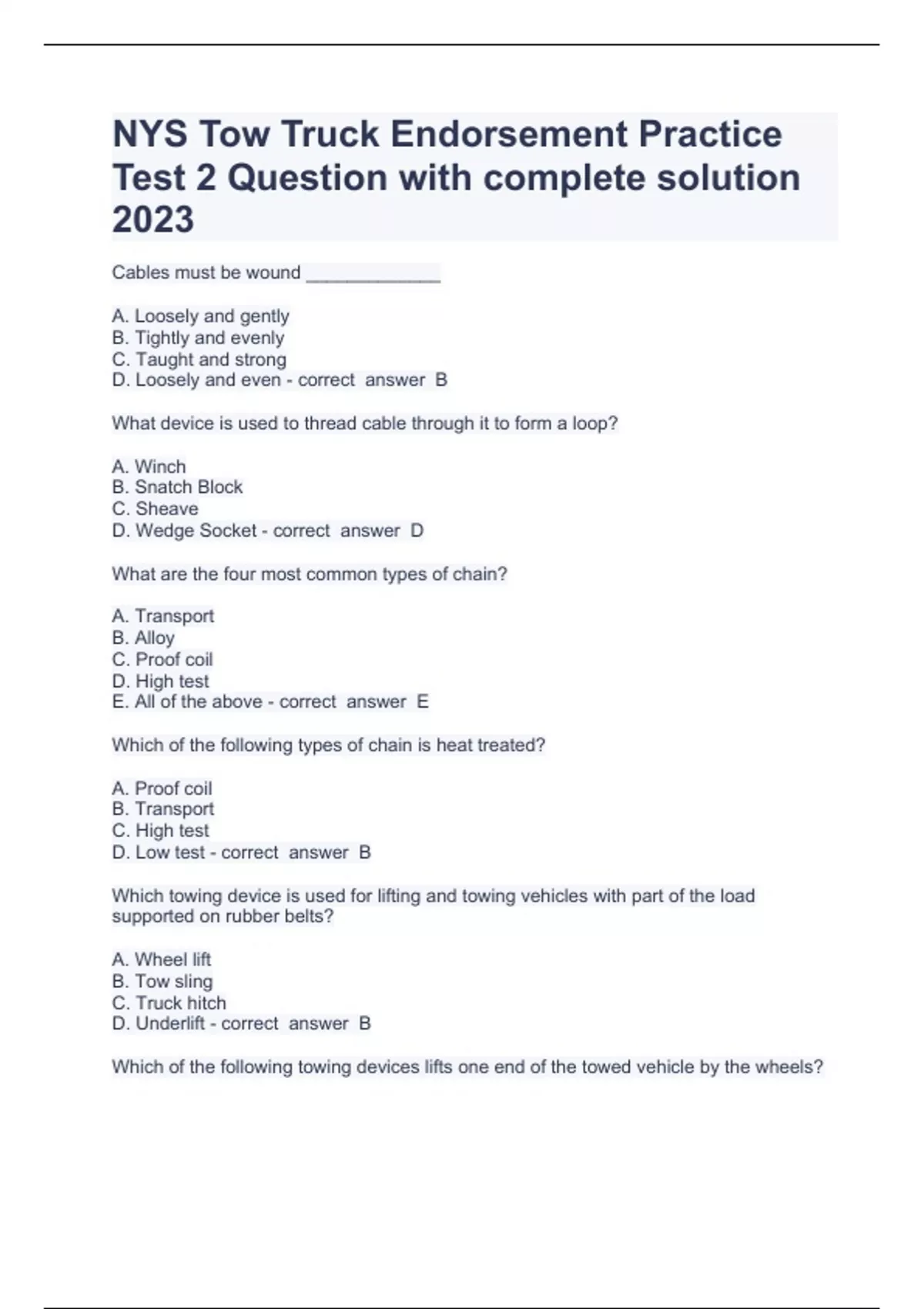 NYS Tow Truck Endorsement Practice Test 2 Question with complete solution 2023

Cables must be wound _____________

A. Loosely and gently
B. Tightly and evenly
C. Taught and strong
D. Loosely and even - correct answer B

What device is used to thread cable through it to form a loop?

A. Winch
B. Snatch Block
C. Sheave
D. Wedge Socket - correct answer D

What are the four most common types of chain?

A. Transport
B. Alloy
C. Proof coil
D. High test
E. All of the above - correct answer E

Which of the following types of chain is heat treated?

A. Proof coil
B. Transport
C. High test
D. Low test - correct answer B

Which towing device is used for lifting and towing vehicles with part of the load supported on rubber belts?

A. Wheel lift
B. Tow sling
C. Truck hitch
D. Underlift - correct answer B

Which of the following towing devices lifts one end of the towed vehicle by the wheels?